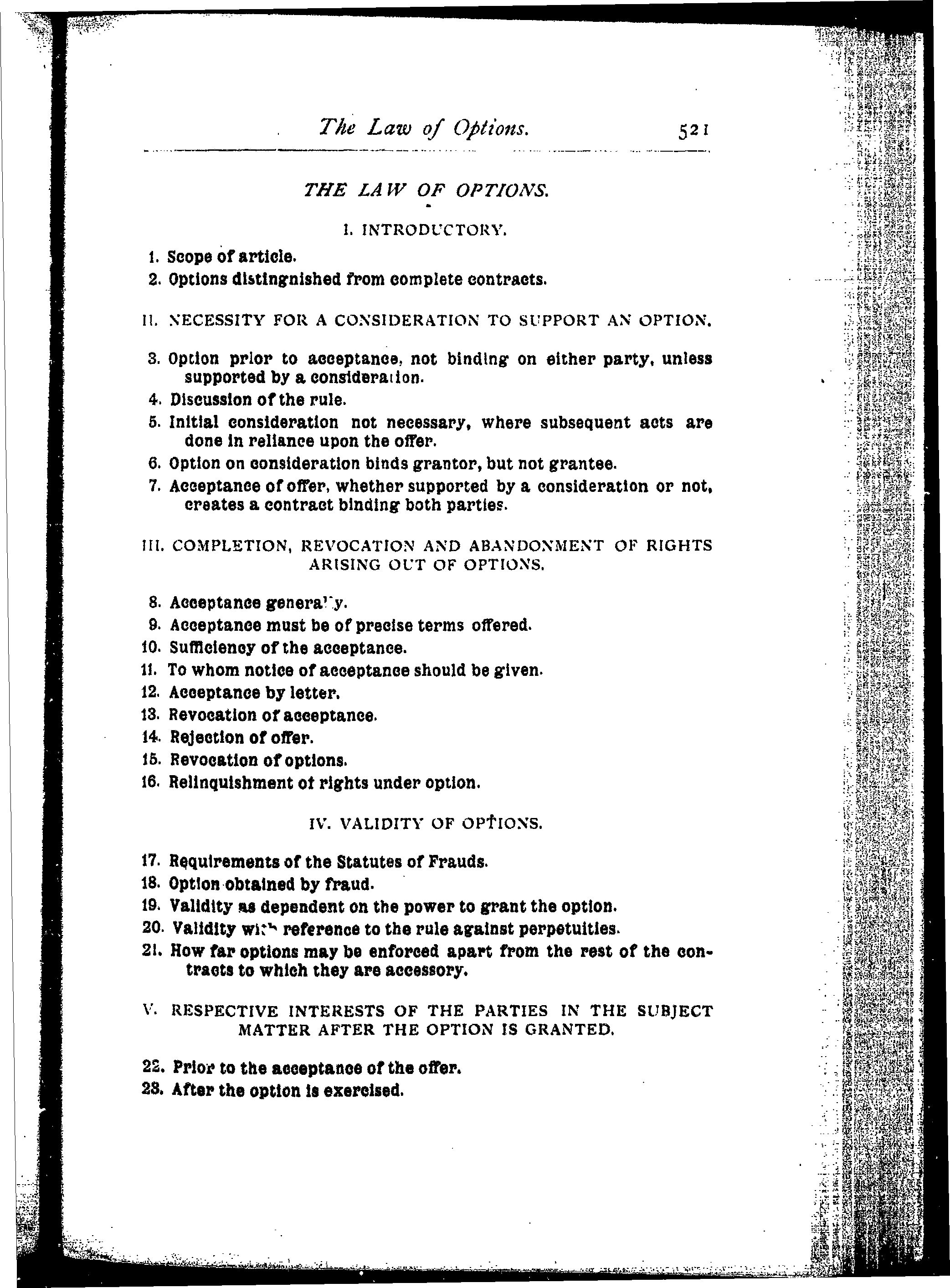 The Law of Options. 521

THE LAW OF OPTIONS.

I. INTRODUCTORY.

1. Scope of article.
2. Options distingnished from complete contracts.

II. NECESSITY FOR A CONSIDERATION TO SUPPORT AN OPTION.

3. Option prior to acceptance, not binding on either party, unless supported by a consideration.
4. Discussion of the rule.
5. Initial consideration not necessary, where subsequent acts are done in reliance upon the offer.
6. Option on consideration binds grantor, but not grantee.
7. Acceptance of offer, whether supported by a consideration or not, creates a contract binding both parties.

III. COMPLETION, REVOCATION AND ABANDONMENT OF RIGHTS ARISING OUT OF OPTIONS.

8. Acceptance generally.
9. Acceptance must be of precise terms offered.
10. Sufficiency of the acceptance.
11. To whom notice of acceptance should be given.
12. Acceptance by letter.
13. Revocation of acceptance.
14. Rejection of offer.
15. Revocation of options.
16. Relinquishment of rights under option.

IV. VALIDITY OF OPTIONS.

17. Requirements of the Statutes of Frauds.
18. Option obtained by fraud.
19. Validity as dependent on the power to grant the option.
20. Validity with reference to the rule against perpetuities.
21. How far options may be enforced apart from the rest of the contracts to which they are accessory.

V. RESPECTIVE INTERESTS OF THE PARTIES IN THE SUBJECT MATTER AFTER THE OPTION IS GRANTED.

22. Prior to the acceptance of the offer.
23. After the option is exercised.